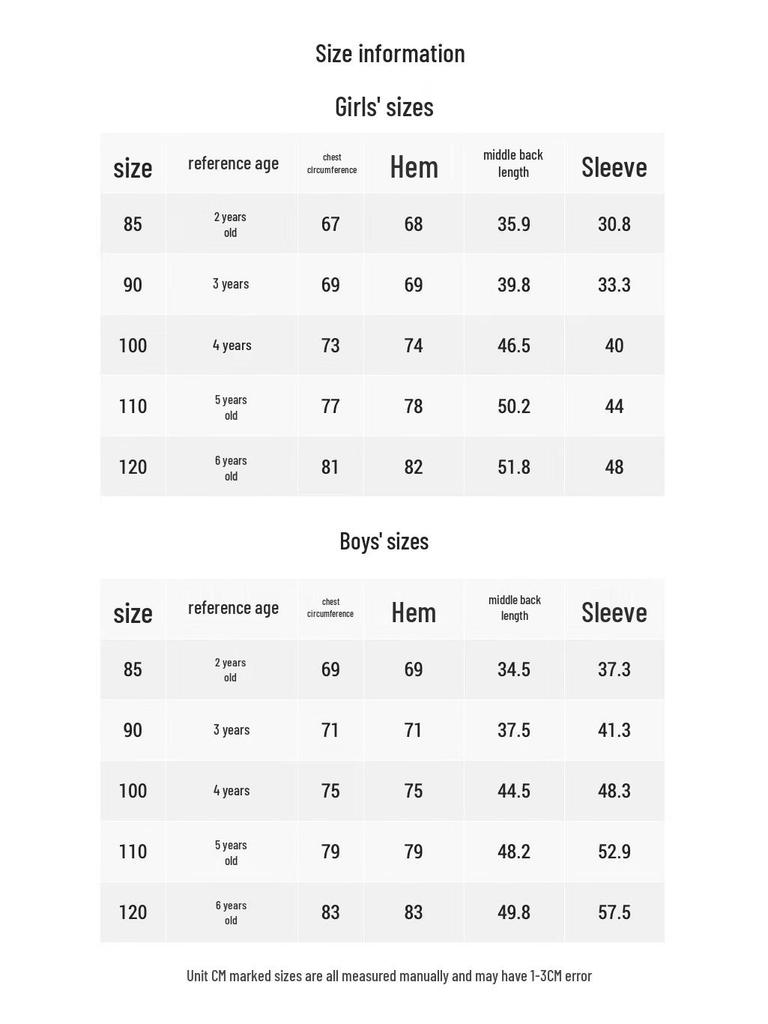 Size information

Girls' sizes

| size | reference age | chest circumference | Hem | middle back length | Sleeve |
|---|---|---|---|---|---|
| 85 | 2 years old | 67 | 68 | 35.9 | 30.8 |
| 90 | 3 years | 69 | 69 | 39.8 | 33.3 |
| 100 | 4 years | 73 | 74 | 46.5 | 40 |
| 110 | 5 years old | 77 | 78 | 50.2 | 44 |
| 120 | 6 years old | 81 | 82 | 51.8 | 48 |

Boys' sizes

| size | reference age | chest circumference | Hem | middle back length | Sleeve |
|---|---|---|---|---|---|
| 85 | 2 years old | 69 | 69 | 34.5 | 37.3 |
| 90 | 3 years | 71 | 71 | 37.5 | 41.3 |
| 100 | 4 years | 75 | 75 | 44.5 | 48.3 |
| 110 | 5 years old | 79 | 79 | 48.2 | 52.9 |
| 120 | 6 years old | 83 | 83 | 49.8 | 57.5 |

Unit CM marked sizes are all measured manually and may have 1-3CM error